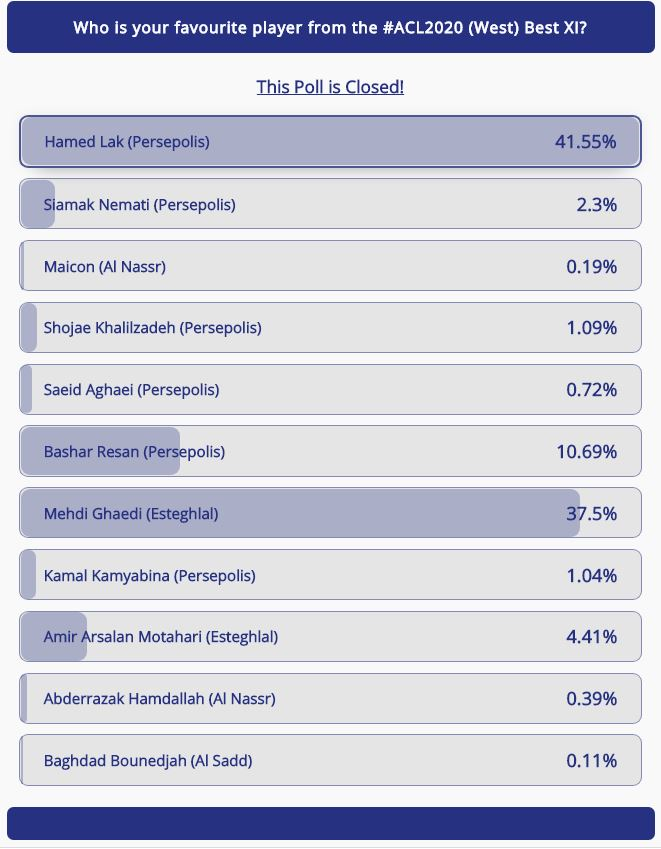 Who is your favourite player from the #ACL2020 (West) Best XI?

This Poll is Closed!

Hamed Lak (Persepolis) 41.55%

Siamak Nemati (Persepolis) 2.3%

Maicon (Al Nassr) 0.19%

Shojae Khalilzadeh (Persepolis) 1.09%

Saeid Aghaei (Persepolis) 0.72%

Bashar Resan (Persepolis) 10.69%

Mehdi Ghaedi (Esteghlal) 37.5%

Kamal Kamyabina (Persepolis) 1.04%

Amir Arsalan Motahari (Esteghlal) 4.41%

Abderrazak Hamdallah (Al Nassr) 0.39%

Baghdad Bounedjah (Al Sadd) 0.11%